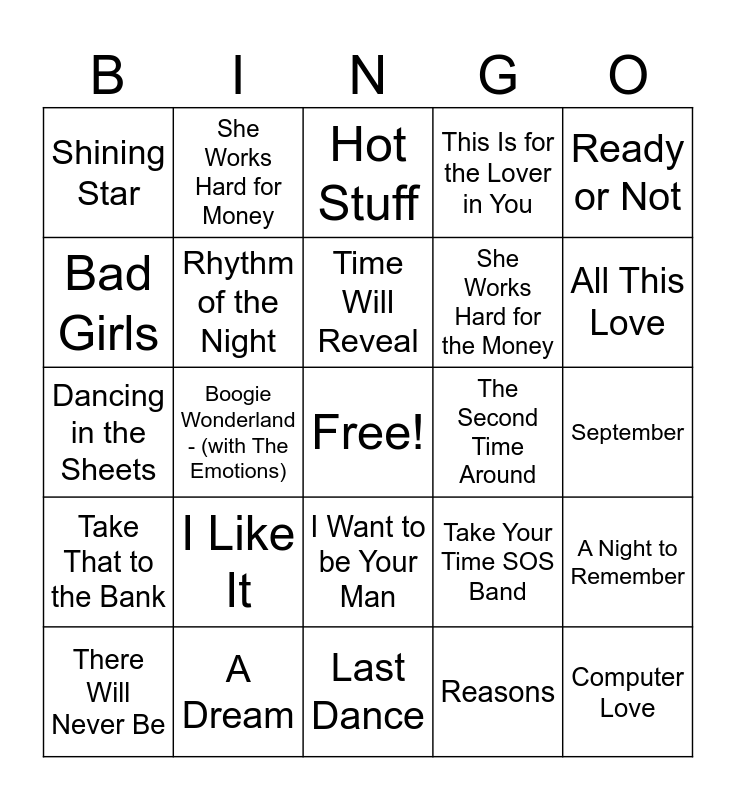 | B | I | N | G | O |
|---|---|---|---|---|
| Shining Star | She Works Hard for Money | Hot Stuff | This Is for the Lover in You | Ready or Not |
| Bad Girls | Rhythm of the Night | Time Will Reveal | She Works Hard for the Money | All This Love |
| Dancing in the Sheets | Boogie Wonderland - (with The Emotions) | Free! | The Second Time Around | September |
| Take That to the Bank | I Like It | I Want to be Your Man | Take Your Time SOS Band | A Night to Remember |
| There Will Never Be | A Dream | Last Dance | Reasons | Computer Love |